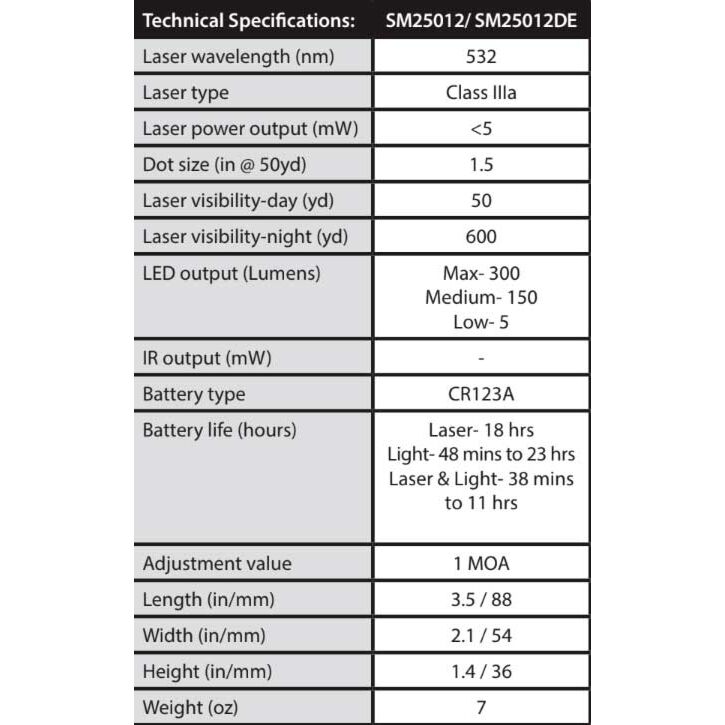 | Technical Specifications: | SM25012/ SM25012DE |
|---|---|
| Laser wavelength (nm) | 532 |
| Laser type | Class IIIa |
| Laser power output (mW) | <5 |
| Dot size (in @ 50yd) | 1.5 |
| Laser visibility-day (yd) | 50 |
| Laser visibility-night (yd) | 600 |
| LED output (Lumens) | Max- 300 Medium- 150 Low- 5 |
| IR output (mW) | - |
| Battery type | CR123A |
| Battery life (hours) | Laser- 18 hrs Light- 48 mins to 23 hrs Laser & Light- 38 mins to 11 hrs |
| Adjustment value | 1 MOA |
| Length (in/mm) | 3.5 / 88 |
| Width (in/mm) | 2.1 / 54 |
| Height (in/mm) | 1.4 / 36 |
| Weight (oz) | 7 |